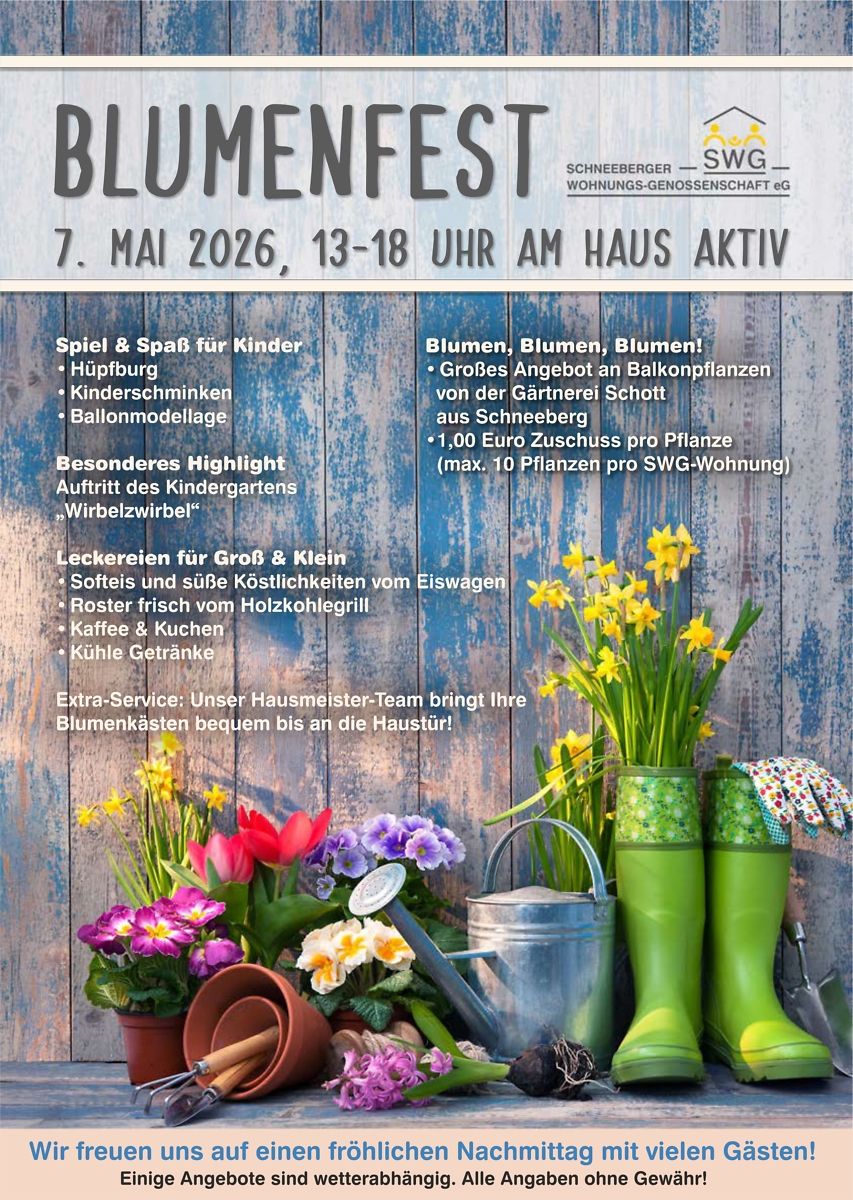 BLUMENFEST

SCHNEEBERGER — SWG —
WOHNUNGS-GENOSSENSCHAFT eG

7. MAI 2026, 13-18 UHR AM HAUS AKTIV

Spiel & Spaß für Kinder
• Hüpfburg
• Kinderschminken
• Ballonmodellage

Besonderes Highlight
Auftritt des Kindergartens „Wirbelzwirbel“

Leckereien für Groß & Klein
• Softeis und süße Köstlichkeiten vom Eiswagen
• Roster frisch vom Holzkohlegrill
• Kaffee & Kuchen
• Kühle Getränke

Extra-Service: Unser Hausmeister-Team bringt Ihre Blumenkästen bequem bis an die Haustür!

Blumen, Blumen, Blumen!
• Großes Angebot an Balkonpflanzen von der Gärtnerei Schott aus Schneeberg
• 1,00 Euro Zuschuss pro Pflanze (max. 10 Pflanzen pro SWG-Wohnung)

Wir freuen uns auf einen fröhlichen Nachmittag mit vielen Gästen!
Einige Angebote sind wetterabhängig. Alle Angaben ohne Gewähr!